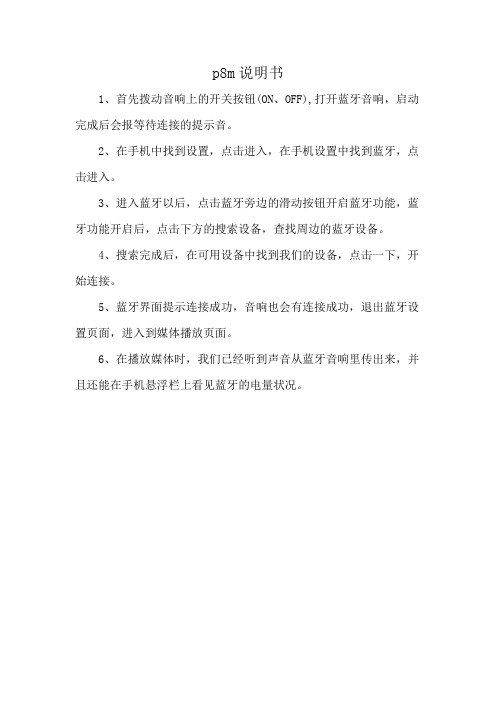 p8m 说明书

1、首先拨动音响上的开关按钮(ON、OFF),打开蓝牙音响，启动完成后会报等待连接的提示音。

2、在手机中找到设置，点击进入，在手机设置中找到蓝牙，点击进入。

3、进入蓝牙以后，点击蓝牙旁边的滑动按钮开启蓝牙功能，蓝牙功能开启后，点击下方的搜索设备，查找周边的蓝牙设备。

4、搜索完成后，在可用设备中找到我们的设备，点击一下，开始连接。

5、蓝牙界面提示连接成功，音响也会有连接成功，退出蓝牙设置页面，进入到媒体播放页面。

6、在播放媒体时，我们已经听到声音从蓝牙音响里传出来，并且还能在手机悬浮栏上看见蓝牙的电量状况。